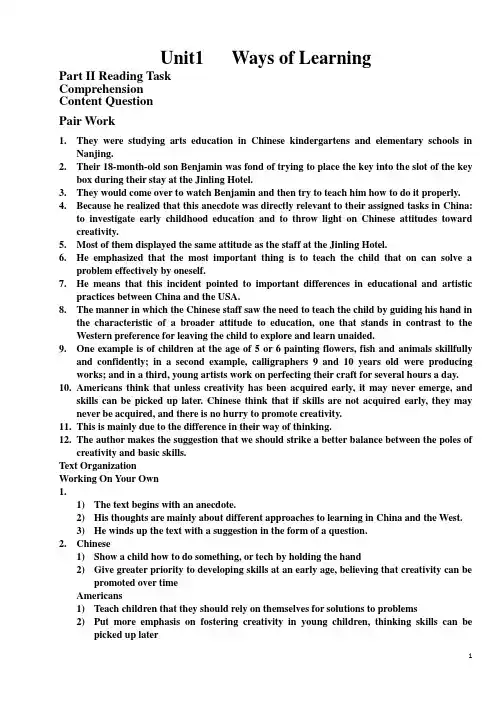 Unit1 Ways of Learning

Part II Reading Task
Comprehension
Content Question

Pair Work

1. They were studying arts education in Chinese kindergartens and elementary schools in Nanjing.
2. Their 18-month-old son Benjamin was fond of trying to place the key into the slot of the key box during their stay at the Jinling Hotel.
3. They would come over to watch Benjamin and then try to teach him how to do it properly.
4. Because he realized that this anecdote was directly relevant to their assigned tasks in China: to investigate early childhood education and to throw light on Chinese attitudes toward creativity.
5. Most of them displayed the same attitude as the staff at the Jinling Hotel.
6. He emphasized that the most important thing is to teach the child that on can solve a problem effectively by oneself.
7. He means that this incident pointed to important differences in educational and artistic practices between China and the USA.
8. The manner in which the Chinese staff saw the need to teach the child by guiding his hand in the characteristic of a broader attitude to education, one that stands in contrast to the Western preference for leaving the child to explore and learn unaided.
9. One example is of children at the age of 5 or 6 painting flowers, fish and animals skillfully and confidently; in a second example, calligraphers 9 and 10 years old were producing works; and in a third, young artists work on perfecting their craft for several hours a day.
10. Americans think that unless creativity has been acquired early, it may never emerge, and skills can be picked up later. Chinese think that if skills are not acquired early, they may never be acquired, and there is no hurry to promote creativity.
11. This is mainly due to the difference in their way of thinking.
12. The author makes the suggestion that we should strike a better balance between the poles of creativity and basic skills.

Text Organization
Working On Your Own
1.
1) The text begins with an anecdote.
2) His thoughts are mainly about different approaches to learning in China and the West.
3) He winds up the text with a suggestion in the form of a question.
2. Chinese
1) Show a child how to do something, or tech by holding the hand
2) Give greater priority to developing skills at an early age, believing that creativity can be promoted over time
Americans
1) Teach children that they should rely on themselves for solutions to problems
2) Put more emphasis on fostering creativity in young children, thinking skills can be picked up later

1